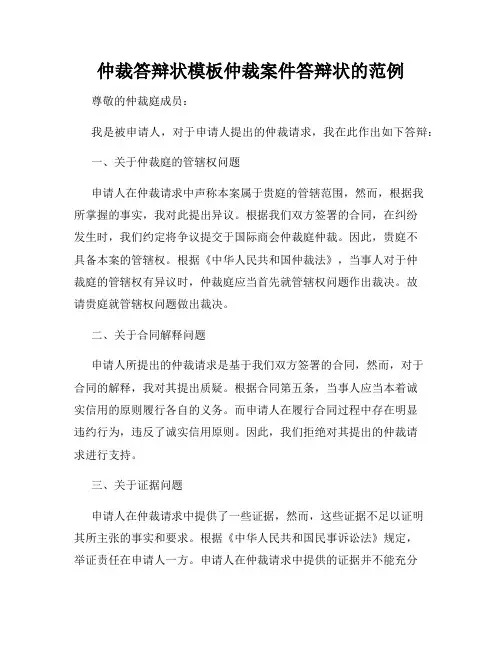 仲裁答辩状模板仲裁案件答辩状的范例

尊敬的仲裁庭成员：

我是被申请人，对于申请人提出的仲裁请求，我在此作出如下答辩：

一、关于仲裁庭的管辖权问题

申请人在仲裁请求中声称本案属于贵庭的管辖范围，然而，根据我所掌握的事实，我对此提出异议。根据我们双方签署的合同，在纠纷发生时，我们约定将争议提交于国际商会仲裁庭仲裁。因此，贵庭不具备本案的管辖权。根据《中华人民共和国仲裁法》，当事人对于仲裁庭的管辖权有异议时，仲裁庭应当首先就管辖权问题作出裁决。故请贵庭就管辖权问题做出裁决。

二、关于合同解释问题

申请人所提出的仲裁请求是基于我们双方签署的合同，然而，对于合同的解释，我对其提出质疑。根据合同第五条，当事人应当本着诚实信用的原则履行各自的义务。而申请人在履行合同过程中存在明显违约行为，违反了诚实信用原则。因此，我们拒绝对其提出的仲裁请求进行支持。

三、关于证据问题

申请人在仲裁请求中提供了一些证据，然而，这些证据不足以证明其所主张的事实和要求。根据《中华人民共和国民事诉讼法》规定，举证责任在申请人一方。申请人在仲裁请求中提供的证据并不能充分